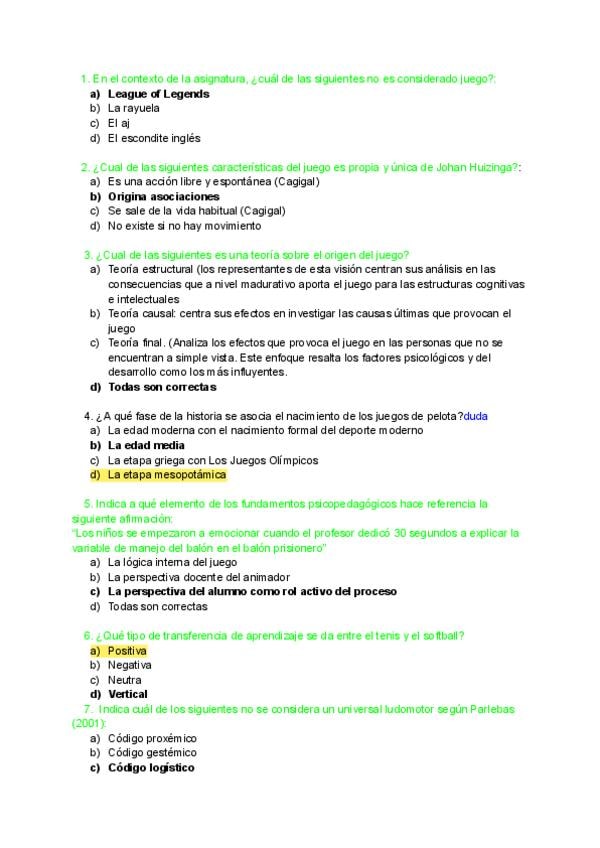 1. En el contexto de la asignatura, ¿cuál de las siguientes no es considerado juego?:
a) League of Legends
b) La rayuela
c) El aj
d) El escondite inglés

2. ¿Cual de las siguientes características del juego es propia y única de Johan Huizinga?:
a) Es una acción libre y espontánea (Cagigal)
b) Origina asociaciones
c) Se sale de la vida habitual (Cagigal)
d) No existe si no hay movimiento

3. ¿Cual de las siguientes es una teoría sobre el origen del juego?
a) Teoría estructural (los representantes de esta visión centran sus análisis en las consecuencias que a nivel madurativo aporta el juego para las estructuras cognitivas e intelectuales
b) Teoría causal: centra sus efectos en investigar las causas últimas que provocan el juego
c) Teoría final. (Analiza los efectos que provoca el juego en las personas que no se encuentran a simple vista. Este enfoque resalta los factores psicológicos y del desarrollo como los más influyentes.
d) Todas son correctas

4. ¿A qué fase de la historia se asocia el nacimiento de los juegos de pelota?duda
a) La edad moderna con el nacimiento formal del deporte moderno
b) La edad media
c) La etapa griega con Los Juegos Olímpicos
d) La etapa mesopotámica

5. Indica a qué elemento de los fundamentos psicopedagógicos hace referencia la siguiente afirmación:
"Los niños se empezaron a emocionar cuando el profesor dedicó 30 segundos a explicar la variable de manejo del balón en el balón prisionero"
a) La lógica interna del juego
b) La perspectiva docente del animador
c) La perspectiva del alumno como rol activo del proceso
d) Todas son correctas

6. ¿Qué tipo de transferencia de aprendizaje se da entre el tenis y el softball?
a) Positiva
b) Negativa
c) Neutra
d) Vertical

7. Indica cuál de los siguientes no se considera un universal ludomotor según Parlebas (2001):
a) Código proxémico
b) Código gestémico
c) Código logístico